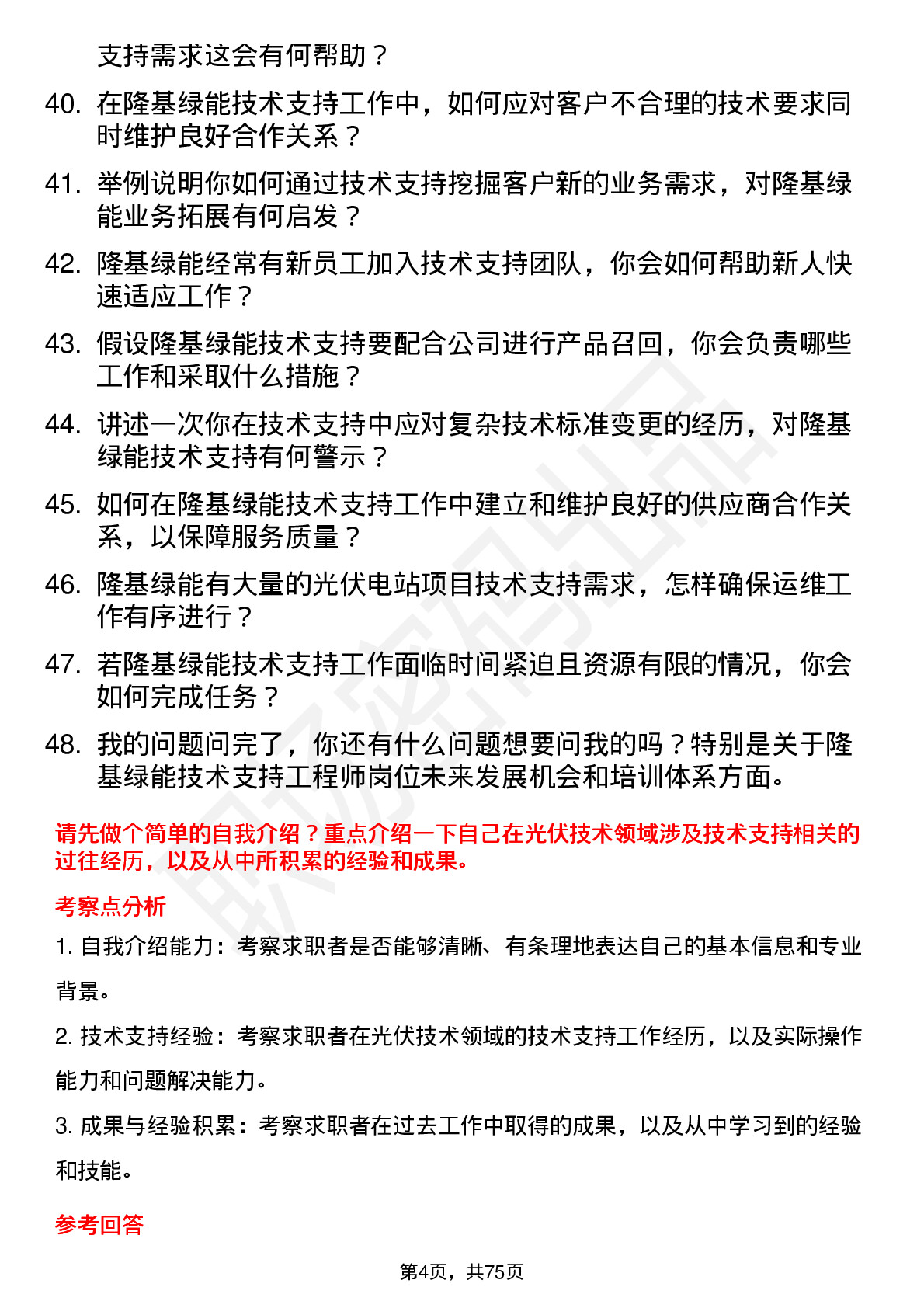 支持需求这会有何帮助？

40. 在隆基绿能技术支持工作中，如何应对客户不合理的技术要求同时维护良好合作关系？

41. 举例说明你如何通过技术支持挖掘客户新的业务需求，对隆基绿能业务拓展有何启发？

42. 隆基绿能经常有新员工加入技术支持团队，你会如何帮助新人快速适应工作？

43. 假设隆基绿能技术支持要配合公司进行产品召回，你会负责哪些工作和采取什么措施？

44. 讲述一次你在技术支持中应对复杂技术标准变更的经历，对隆基绿能技术支持有何警示？

45. 如何在隆基绿能技术支持工作中建立和维护良好的供应商合作关系，以保障服务质量？

46. 隆基绿能有大量的光伏电站项目技术支持需求，怎样确保运维工作有序进行？

47. 若隆基绿能技术支持工作面临时间紧迫且资源有限的情况，你会如何完成任务？

48. 我的问题问完了，你还有什么问题想要问我的吗？特别是关于隆基绿能技术支持工程师岗位未来发展机会和培训体系方面。

请先做个简单的自我介绍？重点介绍一下自己在光伏技术领域涉及技术支持相关的过往经历，以及从中所积累的经验和成果。

考察点分析

1. 自我介绍能力：考察求职者是否能够清晰、有条理地表达自己的基本信息和专业背景。

2. 技术支持经验：考察求职者在光伏技术领域的技术支持工作经历，以及实际操作能力和问题解决能力。

3. 成果与经验积累：考察求职者在过去工作中取得的成果，以及从中学习到的经验和技能。

参考回答

第4页，共75页